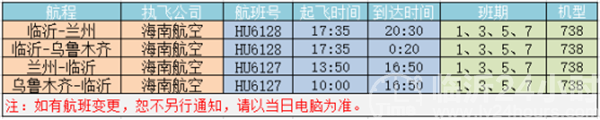 | 航程 | 执飞公司 | 航班号 | 起飞时间 | 到达时间 | 班期 | 机型 |
|---|---|---|---|---|---|---|
| 临沂-兰州 | 海南航空 | HU6128 | 17:35 | 20:30 | 1、3、5、7 | 738 |
| 临沂-乌鲁木齐 | 海南航空 | HU6128 | 17:35 | 0:20 | 1、3、5、7 | 738 |
| 兰州-临沂 | 海南航空 | HU6127 | 13:50 | 16:50 | 1、3、5、7 | 738 |
| 乌鲁木齐-临沂 | 海南航空 | HU6127 | 10:00 | 16:50 | 1、3、5、7 | 738 |

注：如有航班变更，恕不另行通知，请以当日电脑为准。

临沂24小时
Time www.ly24hours.com